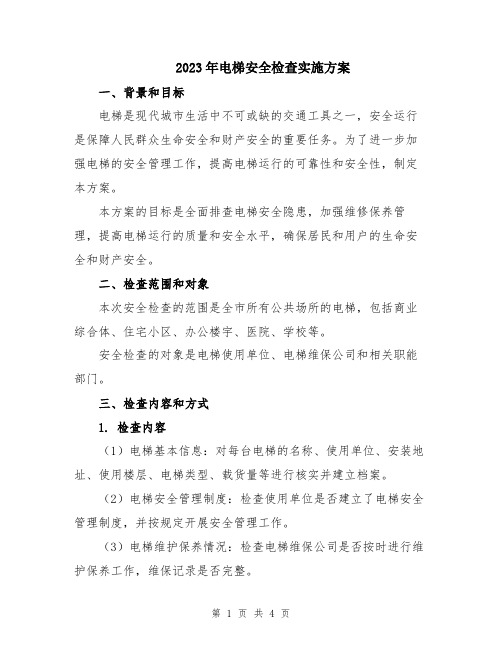 2023年电梯安全检查实施方案

一、背景和目标

电梯是现代城市生活中不可或缺的交通工具之一，安全运行是保障人民群众生命安全和财产安全的重要任务。为了进一步加强电梯的安全管理工作，提高电梯运行的可靠性和安全性，制定本方案。

本方案的目标是全面排查电梯安全隐患，加强维修保养管理，提高电梯运行的质量和安全水平，确保居民和用户的生命安全和财产安全。

二、检查范围和对象

本次安全检查的范围是全市所有公共场所的电梯，包括商业综合体、住宅小区、办公楼宇、医院、学校等。

安全检查的对象是电梯使用单位、电梯维保公司和相关职能部门。

三、检查内容和方式

1. 检查内容

（1）电梯基本信息：对每台电梯的名称、使用单位、安装地址、使用楼层、电梯类型、载货量等进行核实并建立档案。

（2）电梯安全管理制度：检查使用单位是否建立了电梯安全管理制度，并按规定开展安全管理工作。

（3）电梯维护保养情况：检查电梯维保公司是否按时进行维护保养工作，维保记录是否完整。

第 1 页 共 4 页